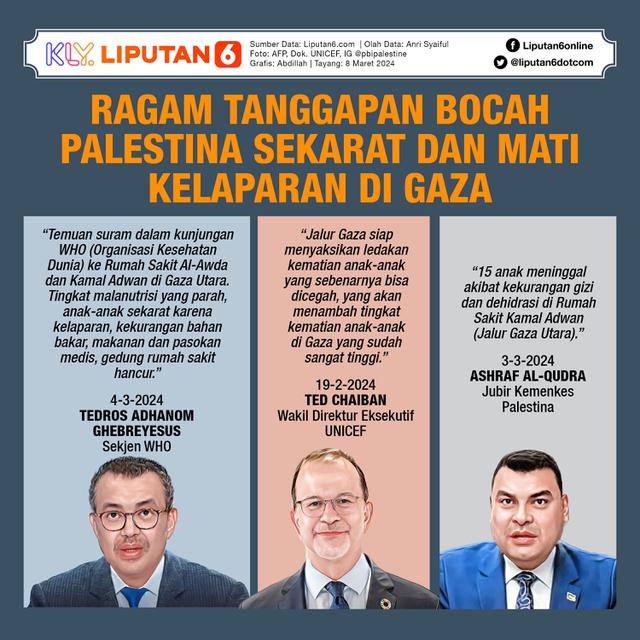 KLY. LIPUTAN 6

Sumber Data: Liputan6.com | Olah Data: Anri Syaiful
Foto: AFP, Dok. UNICEF, IG @pbipalestine
Grafis: Abdillah | Tayang: 8 Maret 2024

Liputan6online
@liputan6dotcom

RAGAM TANGGAPAN BOCAH PALESTINA SEKARAT DAN MATI KELAPARAN DI GAZA

"Temuan suram dalam kunjungan WHO (Organisasi Kesehatan Dunia) ke Rumah Sakit Al-Awda dan Kamal Adwan di Gaza Utara. Tingkat malanutrisi yang parah, anak-anak sekarat karena kelaparan, kekurangan bahan bakar, makanan dan pasokan medis, gedung rumah sakit hancur."

4-3-2024
TEDROS ADHANOM GHEBREYESUS
Sekjen WHO

"Jalur Gaza siap menyaksikan ledakan kematian anak-anak yang sebenarnya bisa dicegah, yang akan menambah tingkat kematian anak-anak di Gaza yang sudah sangat tinggi."

19-2-2024
TED CHAIBAN
Wakil Direktur Eksekutif UNICEF

"15 anak meninggal akibat kekurangan gizi dan dehidrasi di Rumah Sakit Kamal Adwan (Jalur Gaza Utara)."

3-3-2024
ASHRAF AL-QUDRA
Jubir Kemenkes Palestina